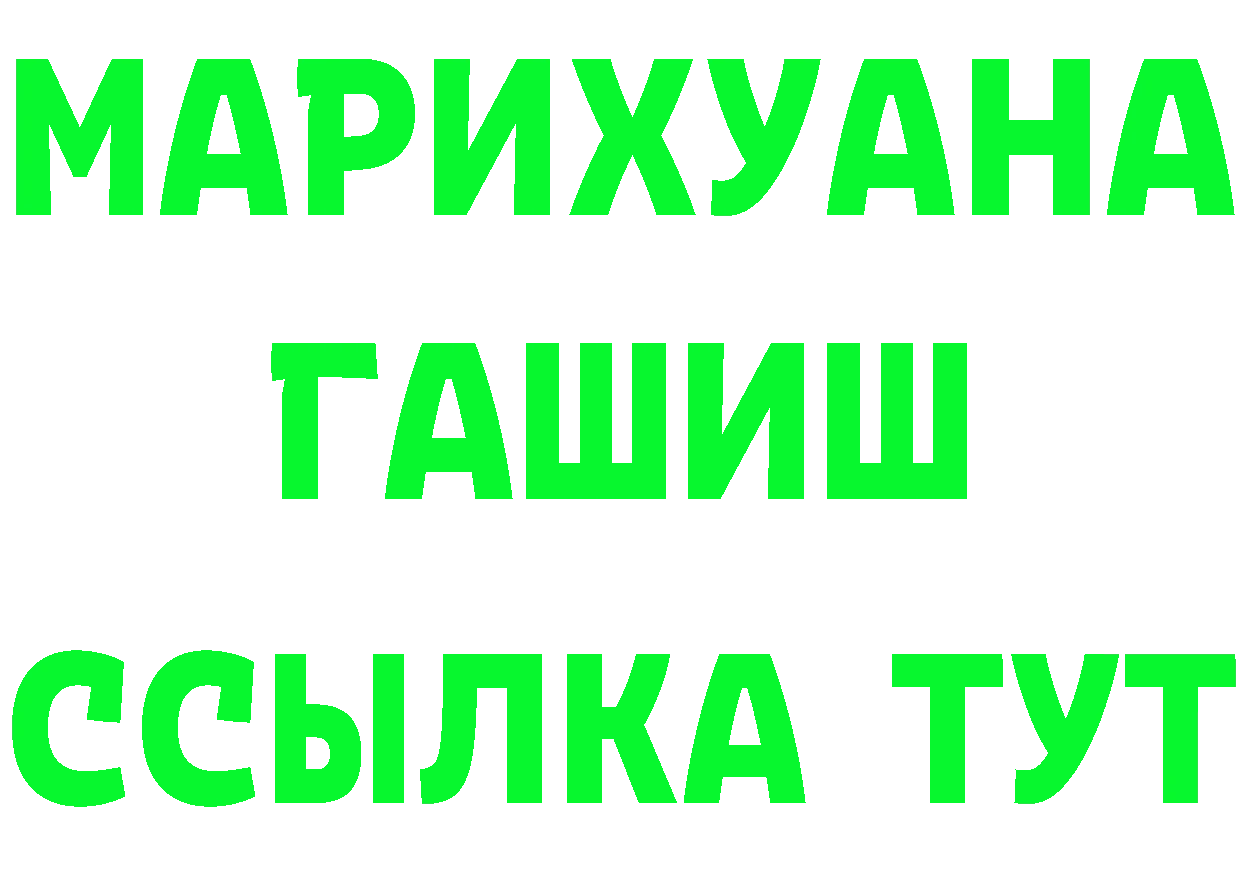 МАРИХУАНА
ГАШИШ
ССЫЛКА ТУТ